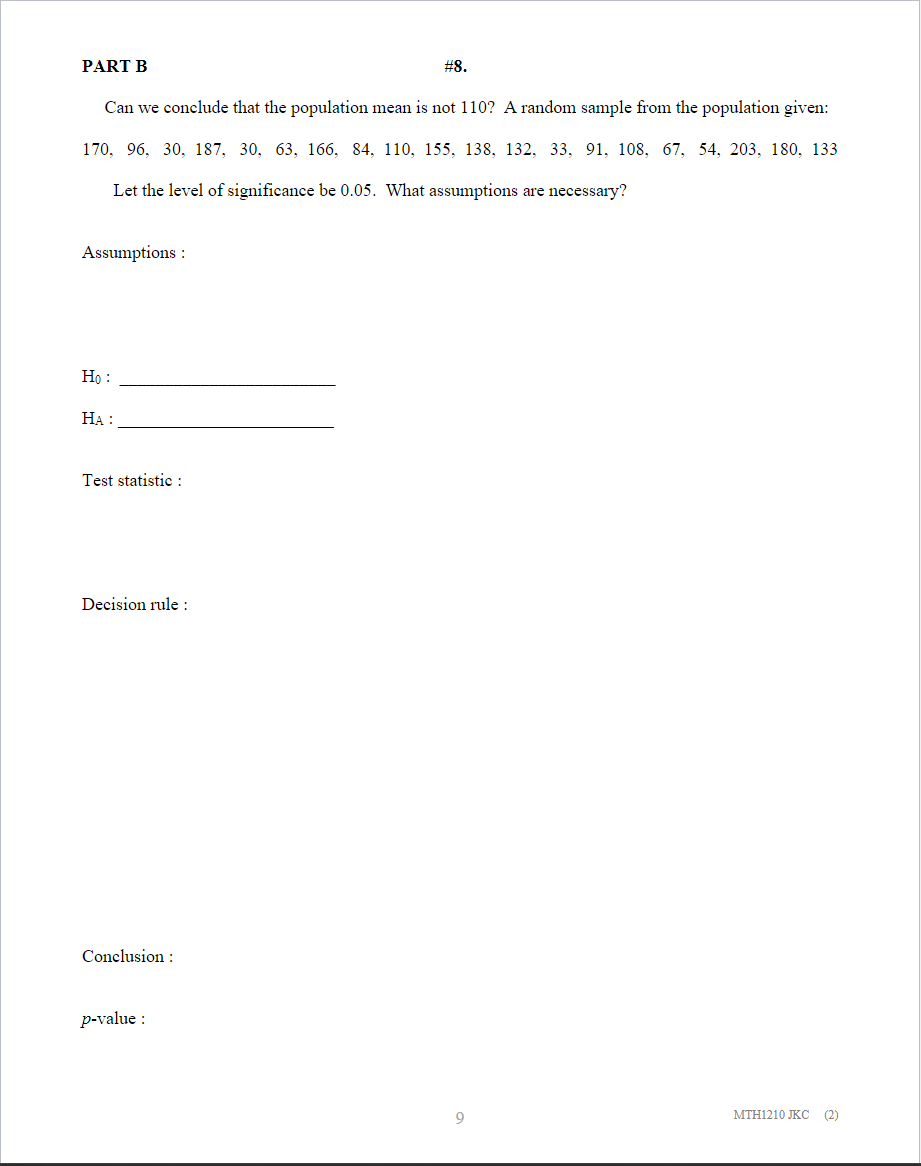 PART B #8.

Can we conclude that the population mean is not 110? A random sample from the population given:

170, 96, 30, 187, 30, 63, 166, 84, 110, 155, 138, 132, 33, 91, 108, 67, 54, 203, 180, 133

Let the level of significance be 0.05. What assumptions are necessary?

Assumptions :

$H_0$ : ________________________

$H_A$ : ________________________

Test statistic :

Decision rule :

Conclusion :

$p$-value :

9

MTH1210 JKC (2)